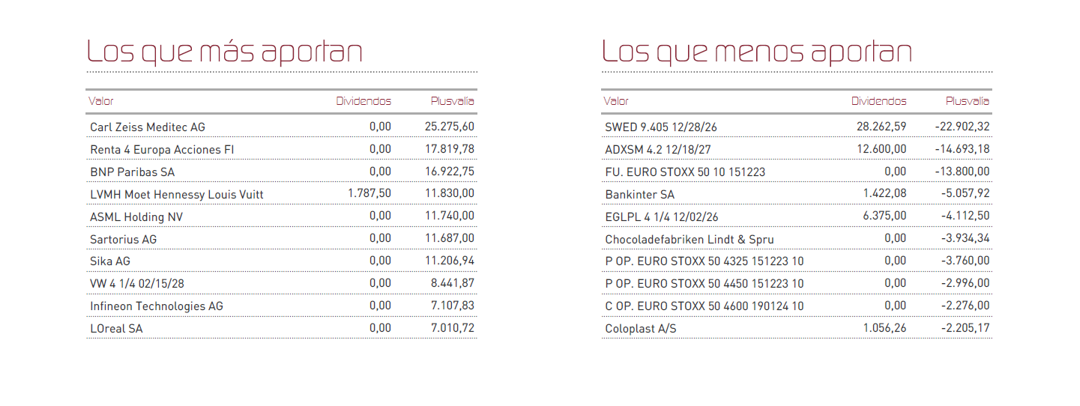 Los que más aportan

| Valor | Dividendos | Plusvalía |
|---|---|---|
| Carl Zeiss Meditec AG | 0,00 | 25.275,60 |
| Renta 4 Europa Acciones FI | 0,00 | 17.819,78 |
| BNP Paribas SA | 0,00 | 16.922,75 |
| LVMH Moet Hennessy Louis Vuitt | 1.787,50 | 11.830,00 |
| ASML Holding NV | 0,00 | 11.740,00 |
| Sartorius AG | 0,00 | 11.687,00 |
| Sika AG | 0,00 | 11.206,94 |
| VW 4 1/4 02/15/28 | 0,00 | 8.441,87 |
| Infineon Technologies AG | 0,00 | 7.107,83 |
| LOreal SA | 0,00 | 7.010,72 |

Los que menos aportan

| Valor | Dividendos | Plusvalía |
|---|---|---|
| SWED 9.405 12/28/26 | 28.262,59 | -22.902,32 |
| ADXSM 4.2 12/18/27 | 12.600,00 | -14.693,18 |
| FU. EURO STOXX 50 10 151223 | 0,00 | -13.800,00 |
| Bankinter SA | 1.422,08 | -5.057,92 |
| EGLPL 4 1/4 12/02/26 | 6.375,00 | -4.112,50 |
| Chocoladefabriken Lindt & Spru | 0,00 | -3.934,34 |
| P OP. EURO STOXX 50 4325 151223 10 | 0,00 | -3.760,00 |
| P OP. EURO STOXX 50 4450 151223 10 | 0,00 | -2.996,00 |
| C OP. EURO STOXX 50 4600 190124 10 | 0,00 | -2.276,00 |
| Coloplast A/S | 1.056,26 | -2.205,17 |